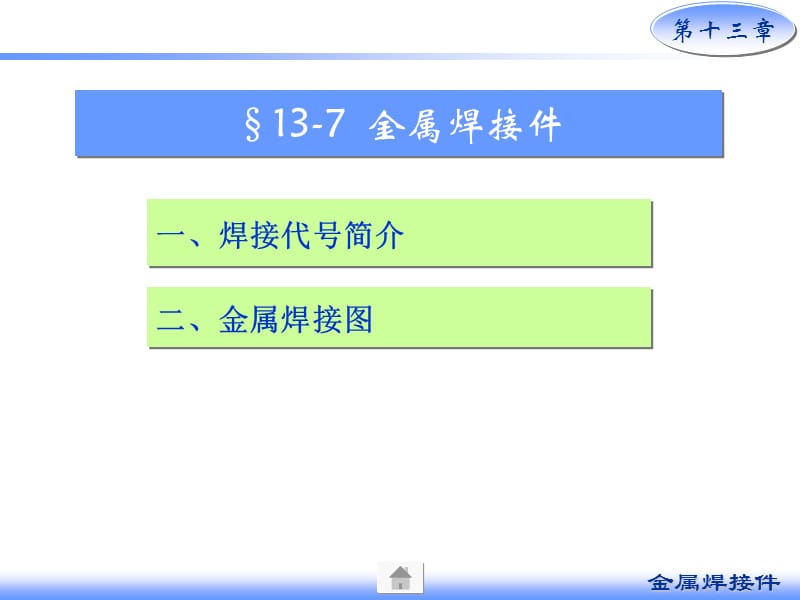 第十三章

§13-7 金属焊接件

一、焊接代号简介

二、金属焊接图

金属焊接件